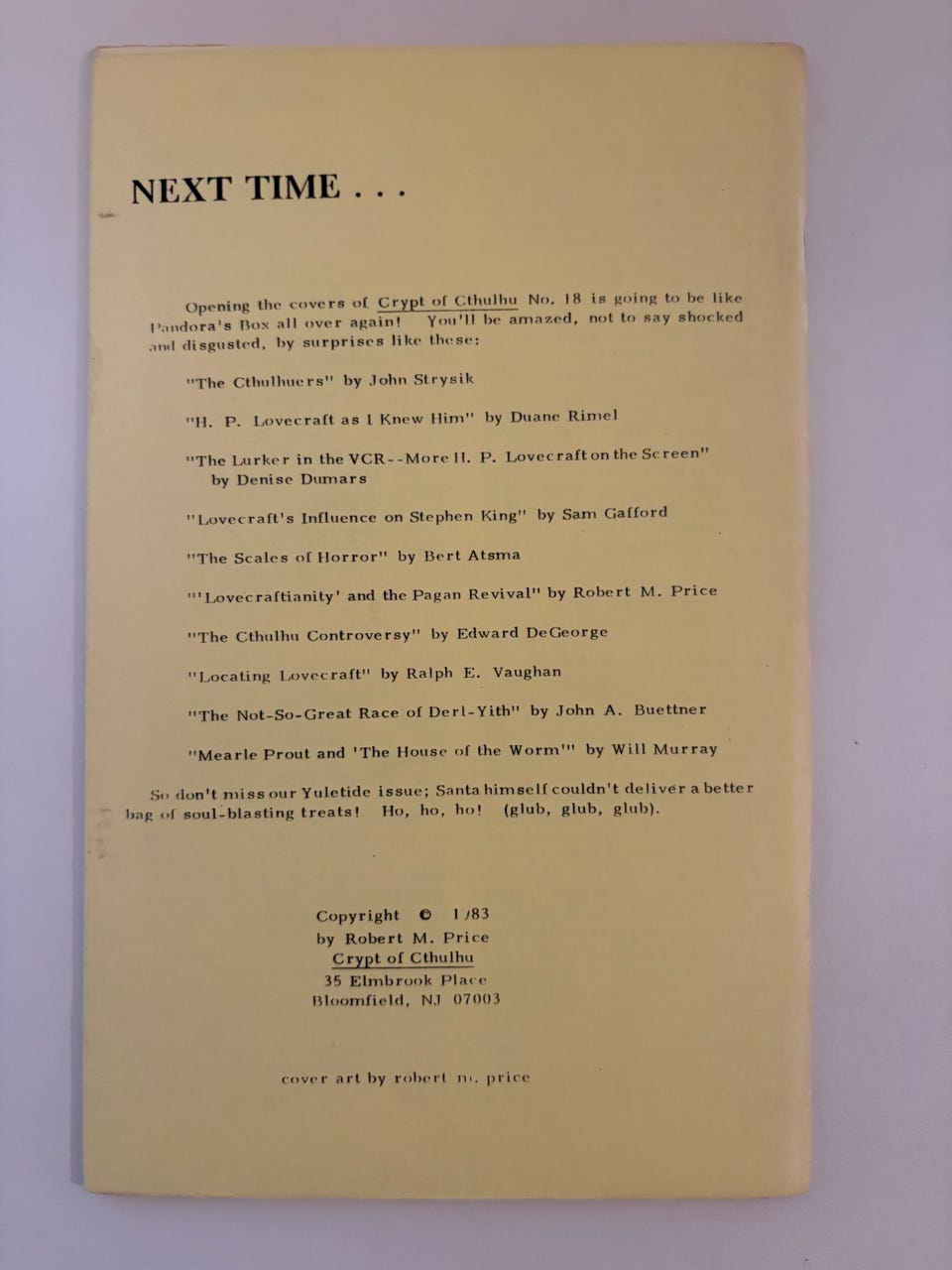 NEXT TIME . . .

Opening the covers of Crypt of Cthulhu No. 18 is going to be like Pandora's Box all over again! You'll be amazed, not to say shocked and disgusted, by surprises like these:

"The Cthulhuers" by John Strysik

"H. P. Lovecraft as I Knew Him" by Duane Rimel

"The Lurker in the VCR--More H. P. Lovecraft on the Screen" by Denise Dumars

"Lovecraft's Influence on Stephen King" by Sam Gafford

"The Scales of Horror" by Bert Atsma

"'Lovecraftianity' and the Pagan Revival" by Robert M. Price

"The Cthulhu Controversy" by Edward DeGeorge

"Locating Lovecraft" by Ralph E. Vaughan

"The Not-So-Great Race of Derl-Yith" by John A. Buettner

"Mearle Prout and 'The House of the Worm'" by Will Murray

So don't miss our Yuletide issue; Santa himself couldn't deliver a better bag of soul-blasting treats! Ho, ho, ho! (glub, glub, glub).

Copyright © 1983
by Robert M. Price
Crypt of Cthulhu
35 Elmbrook Place
Bloomfield, NJ 07003

cover art by robert m. price